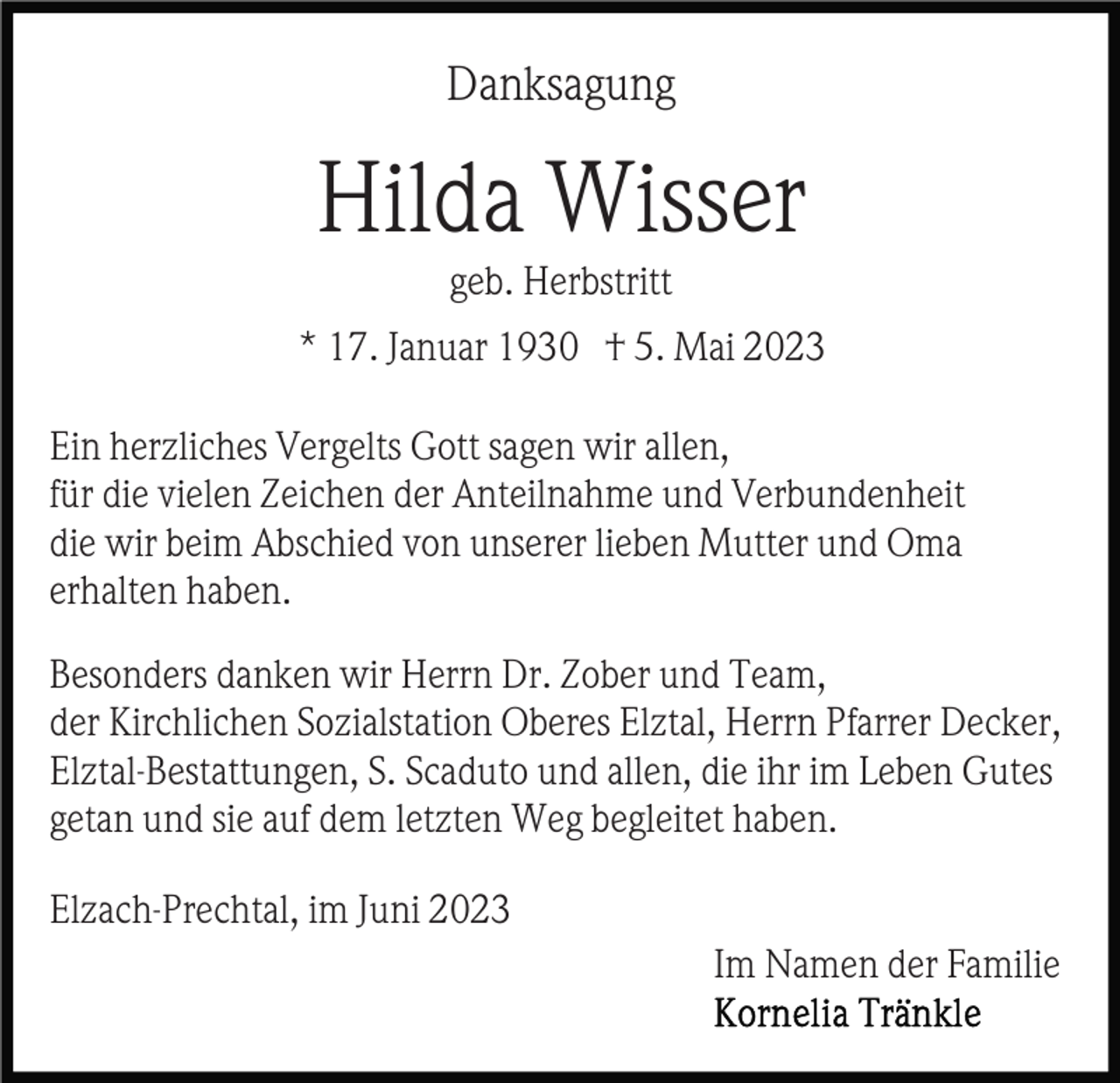 Danksagung

Hilda Wisser

geb. Herbstritt

* 17. Januar 1930 † 5. Mai 2023

Ein herzliches Vergelts Gott sagen wir allen, für die vielen Zeichen der Anteilnahme und Verbundenheit die wir beim Abschied von unserer lieben Mutter und Oma erhalten haben.

Besonders danken wir Herrn Dr. Zober und Team, der Kirchlichen Sozialstation Oberes Elztal, Herrn Pfarrer Decker, Elztal-Bestattungen, S. Scaduto und allen, die ihr im Leben Gutes getan und sie auf dem letzten Weg begleitet haben.

Elzach-Prechtal, im Juni 2023

Im Namen der Familie
Kornelia Tränkle